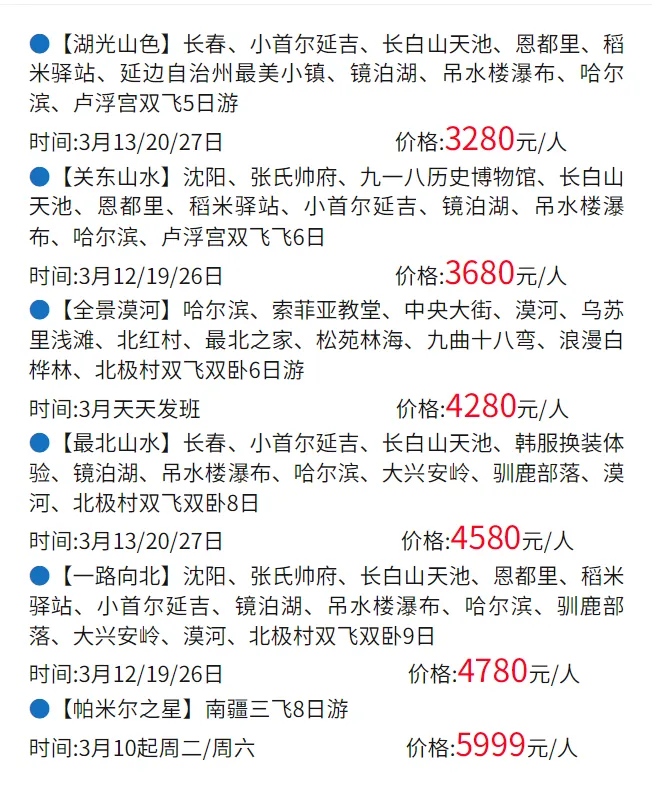 • 【湖光山色】长春、小首尔延吉、长白山天池、恩都里、稻米驿站、延边自治州最美小镇、镜泊湖、吊水楼瀑布、哈尔滨、卢浮宫双飞5日游

时间:3月13/20/27日 价格:3280元/人

• 【关东山水】沈阳、张氏帅府、九一八历史博物馆、长白山天池、恩都里、稻米驿站、小首尔延吉、镜泊湖、吊水楼瀑布、哈尔滨、卢浮宫双飞飞6日

时间:3月12/19/26日 价格:3680元/人

• 【全景漠河】哈尔滨、索菲亚教堂、中央大街、漠河、乌苏里浅滩、北红村、最北之家、松苑林海、九曲十八弯、浪漫白桦林、北极村双飞双卧6日游

时间:3月天天发班 价格:4280元/人

• 【最北山水】长春、小首尔延吉、长白山天池、韩服换装体验、镜泊湖、吊水楼瀑布、哈尔滨、大兴安岭、驯鹿部落、漠河、北极村双飞双卧8日

时间:3月13/20/27日 价格:4580元/人

• 【一路向北】沈阳、张氏帅府、长白山天池、恩都里、稻米驿站、小首尔延吉、镜泊湖、吊水楼瀑布、哈尔滨、驯鹿部落、大兴安岭、漠河、北极村双飞双卧9日

时间:3月12/19/26日 价格:4780元/人

• 【帕米尔之星】南疆三飞8日游

时间:3月10起周二/周六 价格:5999元/人